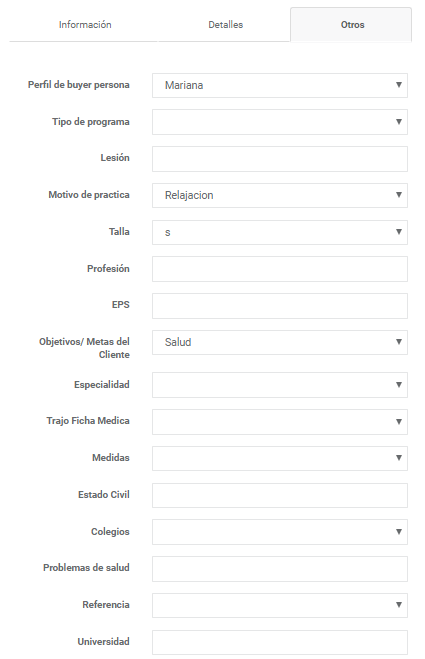 Información Detalles Otros

Perfil de buyer persona Mariana

Tipo de programa

Lesión

Motivo de practica Relajacion

Talla s

Profesión

EPS

Objetivos/ Metas del Cliente Salud

Especialidad

Trajo Ficha Medica

Medidas

Estado Civil

Colegios

Problemas de salud

Referencia

Universidad